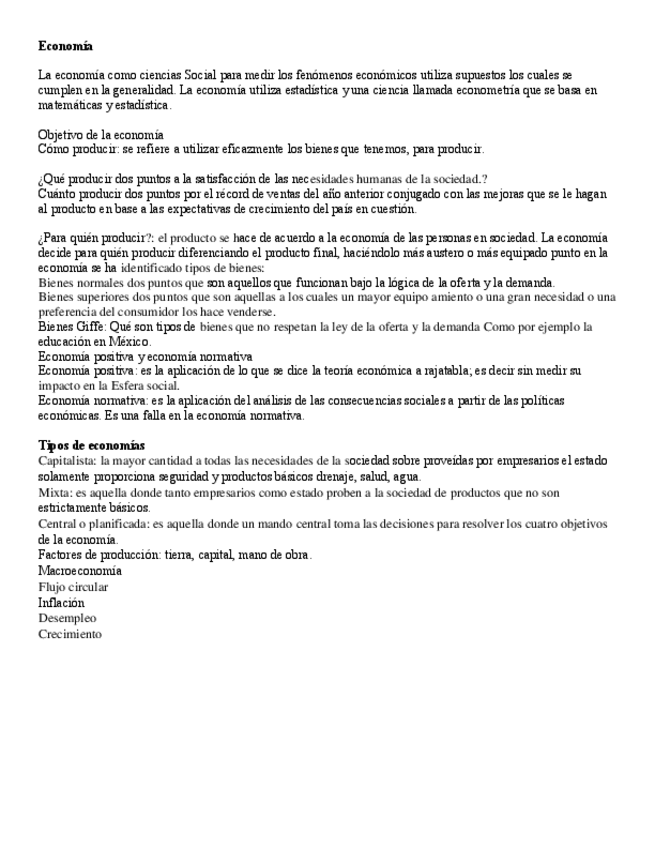 **Economía**

La economía como ciencias Social para medir los fenómenos económicos utiliza supuestos los cuales se cumplen en la generalidad. La economía utiliza estadística y una ciencia llamada econometría que se basa en matemáticas y estadística.

Objetivo de la economía
Cómo producir: se refiere a utilizar eficazmente los bienes que tenemos, para producir.

¿Qué producir dos puntos a la satisfacción de las necesidades humanas de la sociedad.?
Cuánto producir dos puntos por el récord de ventas del año anterior conjugado con las mejoras que se le hagan al producto en base a las expectativas de crecimiento del país en cuestión.

¿Para quién producir?: el producto se hace de acuerdo a la economía de las personas en sociedad. La economía decide para quién producir diferenciando el producto final, haciéndolo más austero o más equipado punto en la economía se ha identificado tipos de bienes:
Bienes normales dos puntos que son aquellos que funcionan bajo la lógica de la oferta y la demanda.
Bienes superiores dos puntos que son aquellas a los cuales un mayor equipo amiento o una gran necesidad o una preferencia del consumidor los hace venderse.
Bienes Giffe: Qué son tipos de bienes que no respetan la ley de la oferta y la demanda Como por ejemplo la educación en México.
Economía positiva y economía normativa
Economía positiva: es la aplicación de lo que se dice la teoría económica a rajatabla; es decir sin medir su impacto en la Esfera social.
Economía normativa: es la aplicación del análisis de las consecuencias sociales a partir de las políticas económicas. Es una falla en la economía normativa.

**Tipos de economías**
Capitalista: la mayor cantidad a todas las necesidades de la sociedad sobre proveídas por empresarios el estado solamente proporciona seguridad y productos básicos drenaje, salud, agua.
Mixta: es aquella donde tanto empresarios como estado proben a la sociedad de productos que no son estrictamente básicos.
Central o planificada: es aquella donde un mando central toma las decisiones para resolver los cuatro objetivos de la economía.
Factores de producción: tierra, capital, mano de obra.
Macroeconomía
Flujo circular
Inflación
Desempleo
Crecimiento